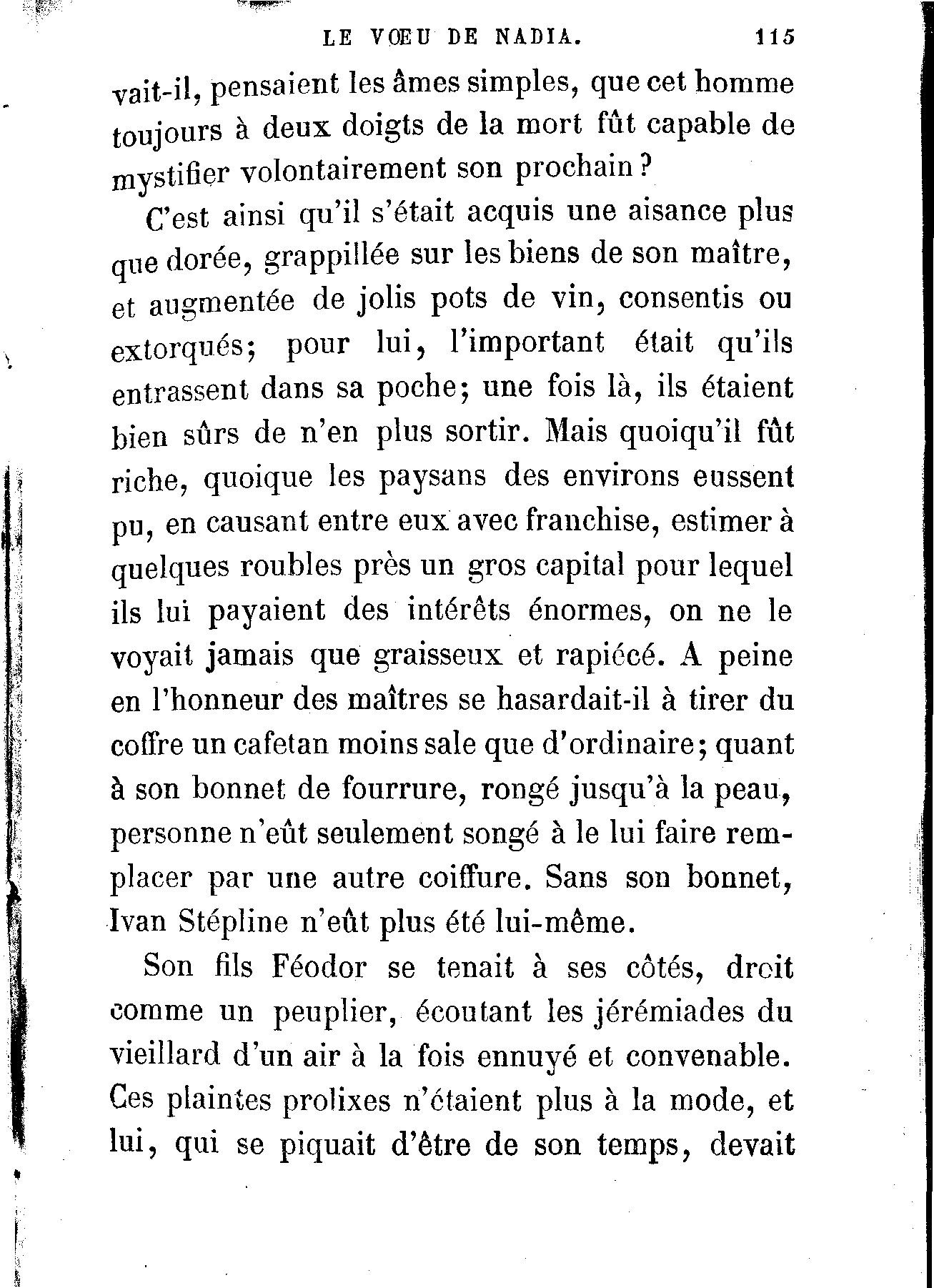 LE VŒU DE NADIA. 115

vait-il, pensaient les âmes simples, que cet homme toujours à deux doigts de la mort fût capable de mystifier volontairement son prochain ?

C'est ainsi qu'il s'était acquis une aisance plus que dorée, grappillée sur les biens de son maître, et augmentée de jolis pots de vin, consentis ou extorqués; pour lui, l'important était qu'ils entrassent dans sa poche; une fois là, ils étaient bien sûrs de n'en plus sortir. Mais quoiqu'il fût riche, quoique les paysans des environs eussent pu, en causant entre eux avec franchise, estimer à quelques roubles près un gros capital pour lequel ils lui payaient des intérêts énormes, on ne le voyait jamais que graisseux et rapiécé. A peine en l'honneur des maîtres se hasardait-il à tirer du coffre un cafetan moins sale que d'ordinaire; quant à son bonnet de fourrure, rongé jusqu'à la peau, personne n'eût seulement songé à le lui faire remplacer par une autre coiffure. Sans son bonnet, Ivan Stépline n'eût plus été lui-même.

Son fils Féodor se tenait à ses côtés, droit comme un peuplier, écoutant les jérémiades du vieillard d'un air à la fois ennuyé et convenable. Ces plaintes prolixes n'étaient plus à la mode, et lui, qui se piquait d'être de son temps, devait